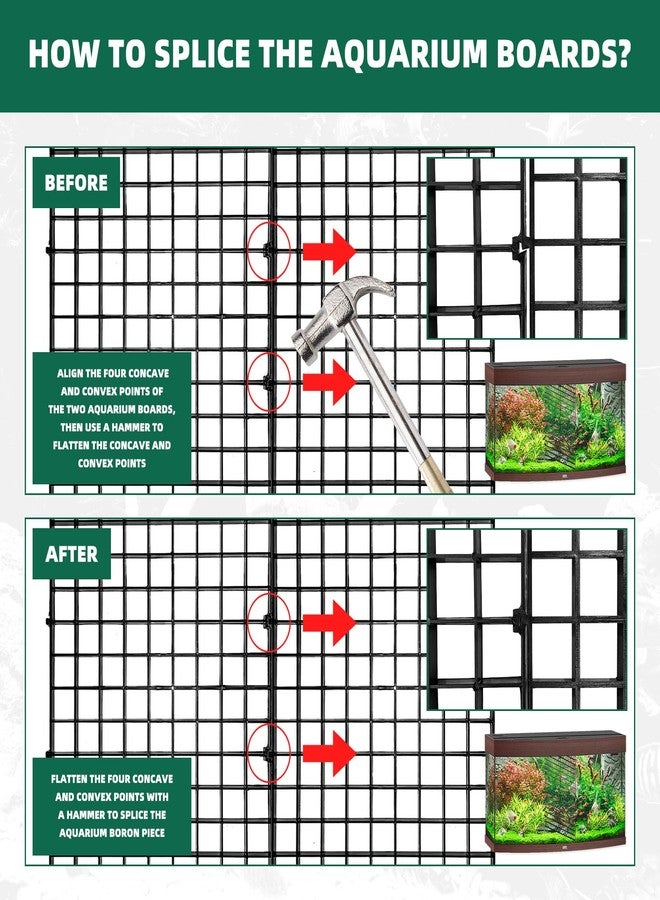 HOW TO SPLICE THE AQUARIUM BOARDS?

BEFORE

ALIGN THE FOUR CONCAVE AND CONVEX POINTS OF THE TWO AQUARIUM BOARDS, THEN USE A HAMMER TO FLATTEN THE CONCAVE AND CONVEX POINTS

AFTER

FLATTEN THE FOUR CONCAVE AND CONVEX POINTS WITH A HAMMER TO SPLICE THE AQUARIUM BORON PIECE